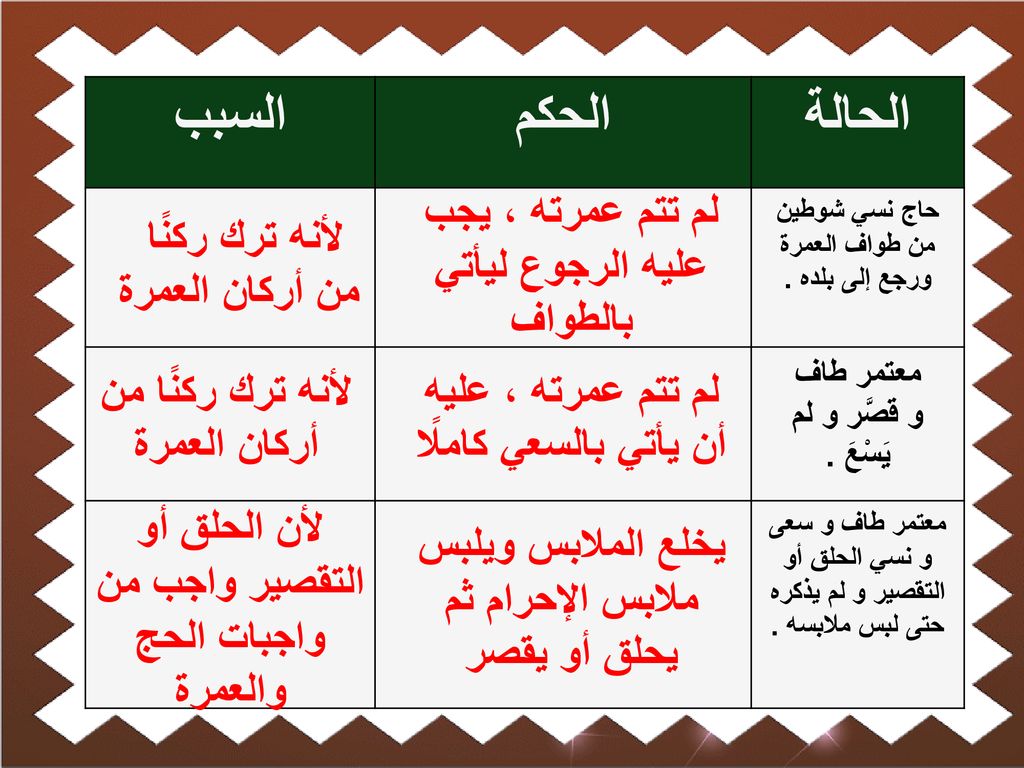 | الحالة | الحكم | السبب |
|---|---|---|
| حاج نسي شوطين من طواف العمرة ورجع إلى بلده . | لم تتم عمرته ، يجب عليه الرجوع ليأتي بالطواف | لأنه ترك ركنًا من أركان العمرة |
| معتمر طاف و قصَّر و لم يَسْعَ . | لم تتم عمرته ، عليه أن يأتي بالسعي كاملًا | لأنه ترك ركنًا من أركان العمرة |
| معتمر طاف و سعى و نسي الحلق أو التقصير و لم يذكره حتى لبس ملابسه . | يخلع الملابس ويلبس ملابس الإحرام ثم يحلق أو يقصر | لأن الحلق أو التقصير واجب من واجبات الحج والعمرة |